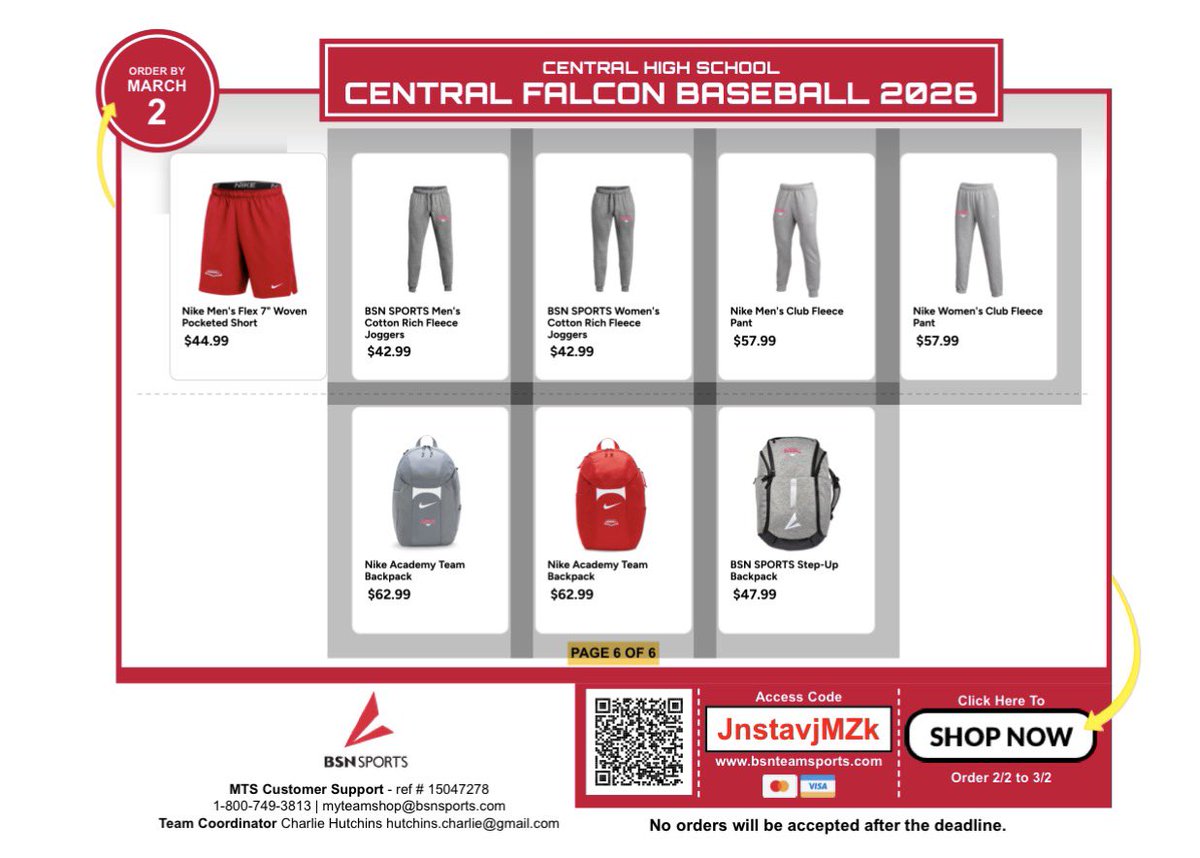 ORDER BY
MARCH
2

CENTRAL HIGH SCHOOL
CENTRAL FALCON BASEBALL 2026

NIKE

Nike Men's Flex 7" Woven Pocketed Short
$44.99

BSN SPORTS Men's Cotton Rich Fleece Joggers
$42.99

BSN SPORTS Women's Cotton Rich Fleece Joggers
$42.99

Nike Men's Club Fleece Pant
$57.99

Nike Women's Club Fleece Pant
$57.99

Nike Academy Team Backpack
$62.99

Nike Academy Team Backpack
$62.99

BSN SPORTS Step-Up Backpack
$47.99

PAGE 6 OF 6

BSN SPORTS

MTS Customer Support - ref # 15047278
1-800-749-3813 | myteamshop@bsnsports.com
Team Coordinator Charlie Hutchins hutchins.charlie@gmail.com

Access Code
JnstavjMZk
www.bsnteamsports.com
VISA

Click Here To
SHOP NOW
Order 2/2 to 3/2

No orders will be accepted after the deadline.